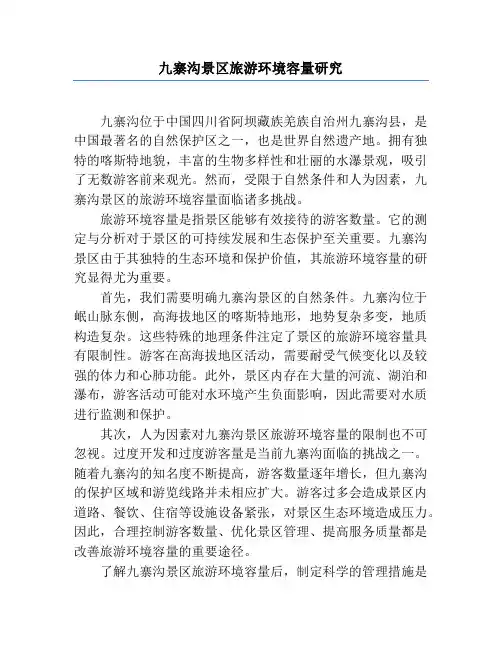 九寨沟景区旅游环境容量研究

九寨沟位于中国四川省阿坝藏族羌族自治州九寨沟县，是中国最著名的自然保护区之一，也是世界自然遗产地。拥有独特的喀斯特地貌，丰富的生物多样性和壮丽的水瀑景观，吸引了无数游客前来观光。然而，受限于自然条件和人为因素，九寨沟景区的旅游环境容量面临诸多挑战。

旅游环境容量是指景区能够有效接待的游客数量。它的测定与分析对于景区的可持续发展和生态保护至关重要。九寨沟景区由于其独特的生态环境和保护价值，其旅游环境容量的研究显得尤为重要。

首先，我们需要明确九寨沟景区的自然条件。九寨沟位于岷山脉东侧，高海拔地区的喀斯特地形，地势复杂多变，地质构造复杂。这些特殊的地理条件注定了景区的旅游环境容量具有限制性。游客在高海拔地区活动，需要耐受气候变化以及较强的体力和心肺功能。此外，景区内存在大量的河流、湖泊和瀑布，游客活动可能对水环境产生负面影响，因此需要对水质进行监测和保护。

其次，人为因素对九寨沟景区旅游环境容量的限制也不可忽视。过度开发和过度游客量是当前九寨沟面临的挑战之一。随着九寨沟的知名度不断提高，游客数量逐年增长，但九寨沟的保护区域和游览线路并未相应扩大。游客过多会造成景区内道路、餐饮、住宿等设施设备紧张，对景区生态环境造成压力。因此，合理控制游客数量、优化景区管理、提高服务质量都是改善旅游环境容量的重要途径。

了解九寨沟景区旅游环境容量后，制定科学的管理措施是